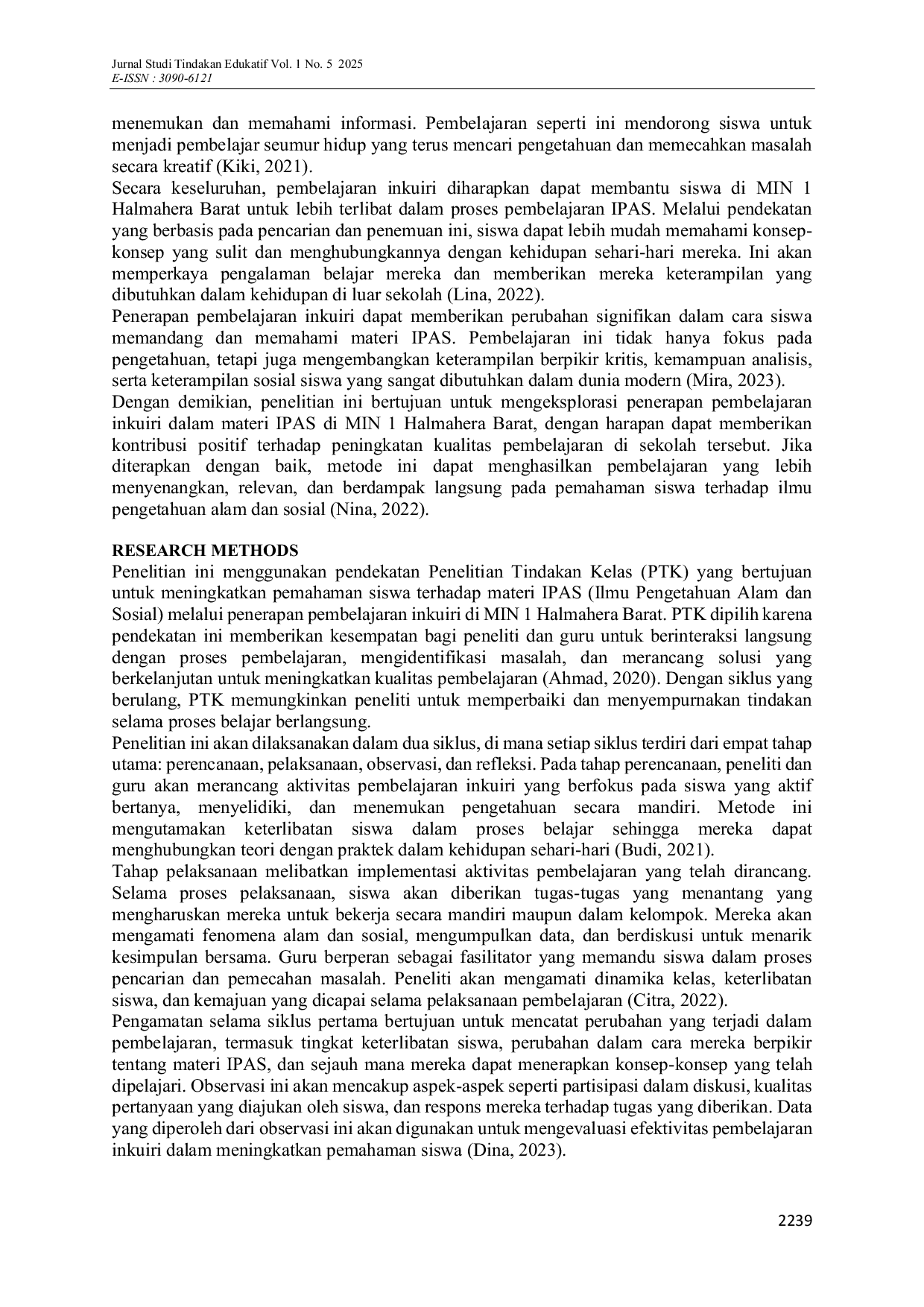 Jurnal Studi Tindakan Edukatif Vol. 1 No. 5 2025
E-ISSN : 3090-6121

menemukan dan memahami informasi. Pembelajaran seperti ini mendorong siswa untuk menjadi pembelajar seumur hidup yang terus mencari pengetahuan dan memecahkan masalah secara kreatif (Kiki, 2021).
Secara keseluruhan, pembelajaran inkuiri diharapkan dapat membantu siswa di MIN 1 Halmahera Barat untuk lebih terlibat dalam proses pembelajaran IPAS. Melalui pendekatan yang berbasis pada pencarian dan penemuan ini, siswa dapat lebih mudah memahami konsep-konsep yang sulit dan menghubungkannya dengan kehidupan sehari-hari mereka. Ini akan memperkaya pengalaman belajar mereka dan memberikan mereka keterampilan yang dibutuhkan dalam kehidupan di luar sekolah (Lina, 2022).
Penerapan pembelajaran inkuiri dapat memberikan perubahan signifikan dalam cara siswa memandang dan memahami materi IPAS. Pembelajaran ini tidak hanya fokus pada pengetahuan, tetapi juga mengembangkan keterampilan berpikir kritis, kemampuan analisis, serta keterampilan sosial siswa yang sangat dibutuhkan dalam dunia modern (Mira, 2023).
Dengan demikian, penelitian ini bertujuan untuk mengeksplorasi penerapan pembelajaran inkuiri dalam materi IPAS di MIN 1 Halmahera Barat, dengan harapan dapat memberikan kontribusi positif terhadap peningkatan kualitas pembelajaran di sekolah tersebut. Jika diterapkan dengan baik, metode ini dapat menghasilkan pembelajaran yang lebih menyenangkan, relevan, dan berdampak langsung pada pemahaman siswa terhadap ilmu pengetahuan alam dan sosial (Nina, 2022).

RESEARCH METHODS
Penelitian ini menggunakan pendekatan Penelitian Tindakan Kelas (PTK) yang bertujuan untuk meningkatkan pemahaman siswa terhadap materi IPAS (Ilmu Pengetahuan Alam dan Sosial) melalui penerapan pembelajaran inkuiri di MIN 1 Halmahera Barat. PTK dipilih karena pendekatan ini memberikan kesempatan bagi peneliti dan guru untuk berinteraksi langsung dengan proses pembelajaran, mengidentifikasi masalah, dan merancang solusi yang berkelanjutan untuk meningkatkan kualitas pembelajaran (Ahmad, 2020). Dengan siklus yang berulang, PTK memungkinkan peneliti untuk memperbaiki dan menyempurnakan tindakan selama proses belajar berlangsung.
Penelitian ini akan dilaksanakan dalam dua siklus, di mana setiap siklus terdiri dari empat tahap utama: perencanaan, pelaksanaan, observasi, dan refleksi. Pada tahap perencanaan, peneliti dan guru akan merancang aktivitas pembelajaran inkuiri yang berfokus pada siswa yang aktif bertanya, menyelidiki, dan menemukan pengetahuan secara mandiri. Metode ini mengutamakan keterlibatan siswa dalam proses belajar sehingga mereka dapat menghubungkan teori dengan praktek dalam kehidupan sehari-hari (Budi, 2021).
Tahap pelaksanaan melibatkan implementasi aktivitas pembelajaran yang telah dirancang. Selama proses pelaksanaan, siswa akan diberikan tugas-tugas yang menantang yang mengharuskan mereka untuk bekerja secara mandiri maupun dalam kelompok. Mereka akan mengamati fenomena alam dan sosial, mengumpulkan data, dan berdiskusi untuk menarik kesimpulan bersama. Guru berperan sebagai fasilitator yang memandu siswa dalam proses pencarian dan pemecahan masalah. Peneliti akan mengamati dinamika kelas, keterlibatan siswa, dan kemajuan yang dicapai selama pelaksanaan pembelajaran (Citra, 2022).
Pengamatan selama siklus pertama bertujuan untuk mencatat perubahan yang terjadi dalam pembelajaran, termasuk tingkat keterlibatan siswa, perubahan dalam cara mereka berpikir tentang materi IPAS, dan sejauh mana mereka dapat menerapkan konsep-konsep yang telah dipelajari. Observasi ini akan mencakup aspek-aspek seperti partisipasi dalam diskusi, kualitas pertanyaan yang diajukan oleh siswa, dan respons mereka terhadap tugas yang diberikan. Data yang diperoleh dari observasi ini akan digunakan untuk mengevaluasi efektivitas pembelajaran inkuiri dalam meningkatkan pemahaman siswa (Dina, 2023).

2239